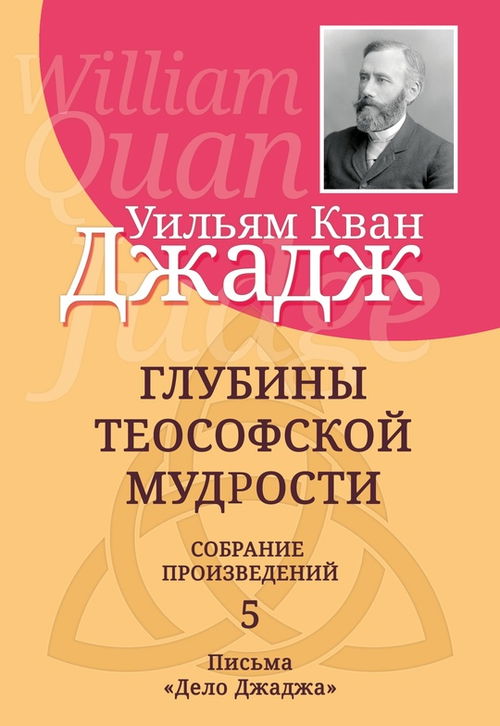 William
Quan
Judge

Уильям Кван
Джадж

ГЛУБИНЫ
ТЕОСОФСКОЙ
МУДРОСТИ

СОБРАНИЕ
ПРОИЗВЕДЕНИЙ

5

Письма
«Дело Джаджа»